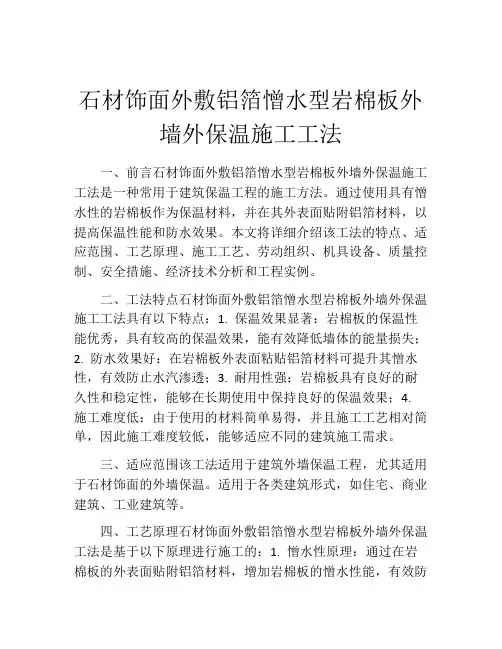 石材饰面外敷铝箔憎水型岩棉板外墙外保温施工工法

一、前言石材饰面外敷铝箔憎水型岩棉板外墙外保温施工工法是一种常用于建筑保温工程的施工方法。通过使用具有憎水性的岩棉板作为保温材料，并在其外表面贴附铝箔材料，以提高保温性能和防水效果。本文将详细介绍该工法的特点、适应范围、工艺原理、施工工艺、劳动组织、机具设备、质量控制、安全措施、经济技术分析和工程实例。

二、工法特点石材饰面外敷铝箔憎水型岩棉板外墙外保温施工工法具有以下特点：1. 保温效果显著：岩棉板的保温性能优秀，具有较高的保温效果，能有效降低墙体的能量损失；2. 防水效果好：在岩棉板外表面粘贴铝箔材料可提升其憎水性，有效防止水汽渗透；3. 耐用性强：岩棉板具有良好的耐久性和稳定性，能够在长期使用中保持良好的保温效果；4. 施工难度低：由于使用的材料简单易得，并且施工工艺相对简单，因此施工难度较低，能够适应不同的建筑施工需求。

三、适应范围该工法适用于建筑外墙保温工程，尤其适用于石材饰面的外墙保温。适用于各类建筑形式，如住宅、商业建筑、工业建筑等。

四、工艺原理石材饰面外敷铝箔憎水型岩棉板外墙外保温工法是基于以下原理进行施工的：1. 憎水性原理：通过在岩棉板的外表面贴附铝箔材料，增加岩棉板的憎水性能，有效防